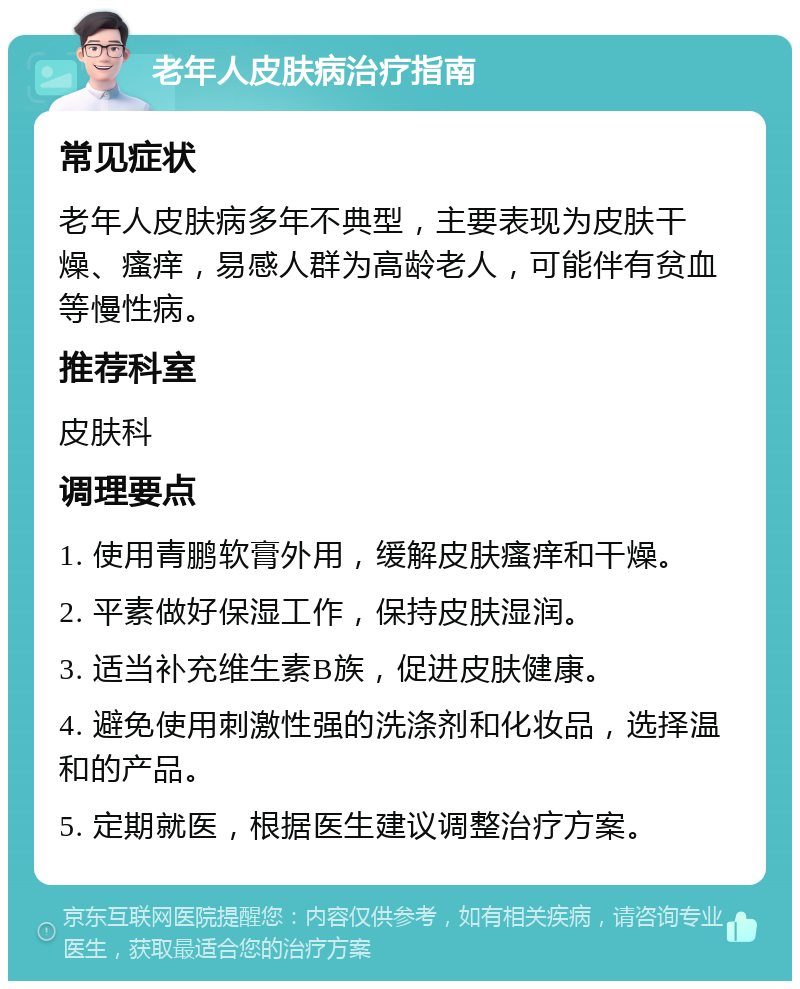 老年人皮肤病治疗指南

常见症状

老年人皮肤病多年不典型，主要表现为皮肤干燥、瘙痒，易感人群为高龄老人，可能伴有贫血等慢性病。

推荐科室

皮肤科

调理要点

1. 使用青鹏软膏外用，缓解皮肤瘙痒和干燥。

2. 平素做好保湿工作，保持皮肤湿润。

3. 适当补充维生素B族，促进皮肤健康。

4. 避免使用刺激性强的洗涤剂和化妆品，选择温和的产品。

5. 定期就医，根据医生建议调整治疗方案。

京东互联网医院提醒您：内容仅供参考，如有相关疾病，请咨询专业医生，获取最适合您的治疗方案